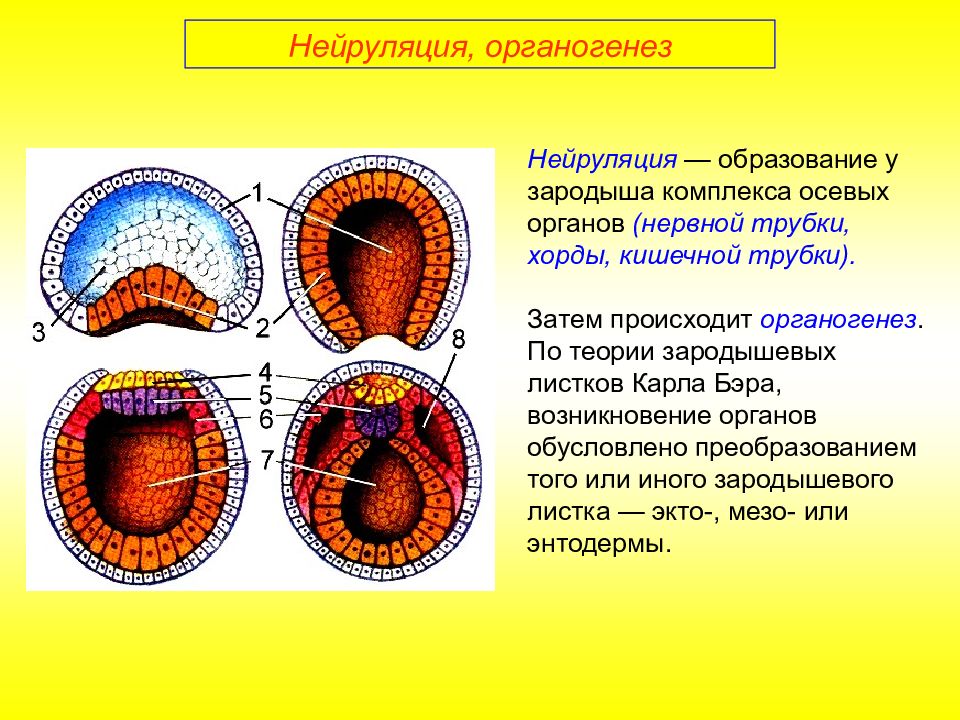 Нейруляция, органогенез

1
3
2
4
5
6
7
8

Нейруляция — образование у зародыша комплекса осевых органов (нервной трубки, хорды, кишечной трубки).

Затем происходит органогенез. По теории зародышевых листков Карла Бэра, возникновение органов обусловлено преобразованием того или иного зародышевого листка — экто-, мезо- или энтодермы.